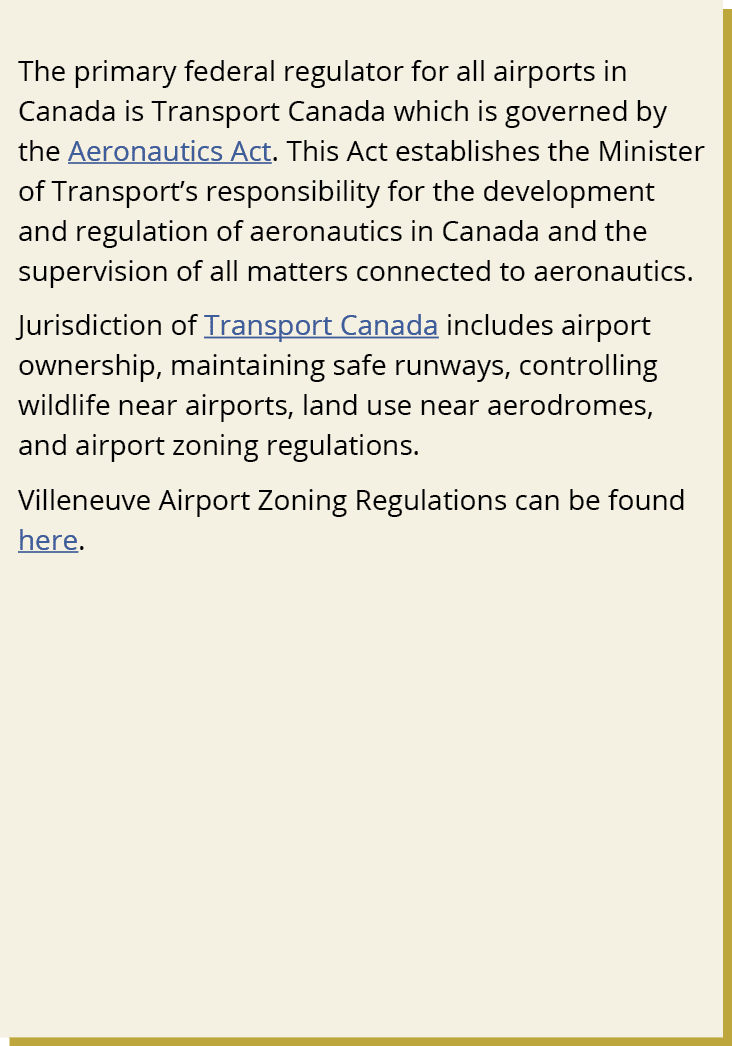 The primary federal regulator for all airports in Canada is Transport Canada which is governed by the Aeronautics Act. This Act establishes the Minister of Transport’s responsibility for the development and regulation of aeronautics in Canada and the supervision of all matters connected to aeronautics.

Jurisdiction of Transport Canada includes airport ownership, maintaining safe runways, controlling wildlife near airports, land use near aerodromes, and airport zoning regulations.

Villeneuve Airport Zoning Regulations can be found here.